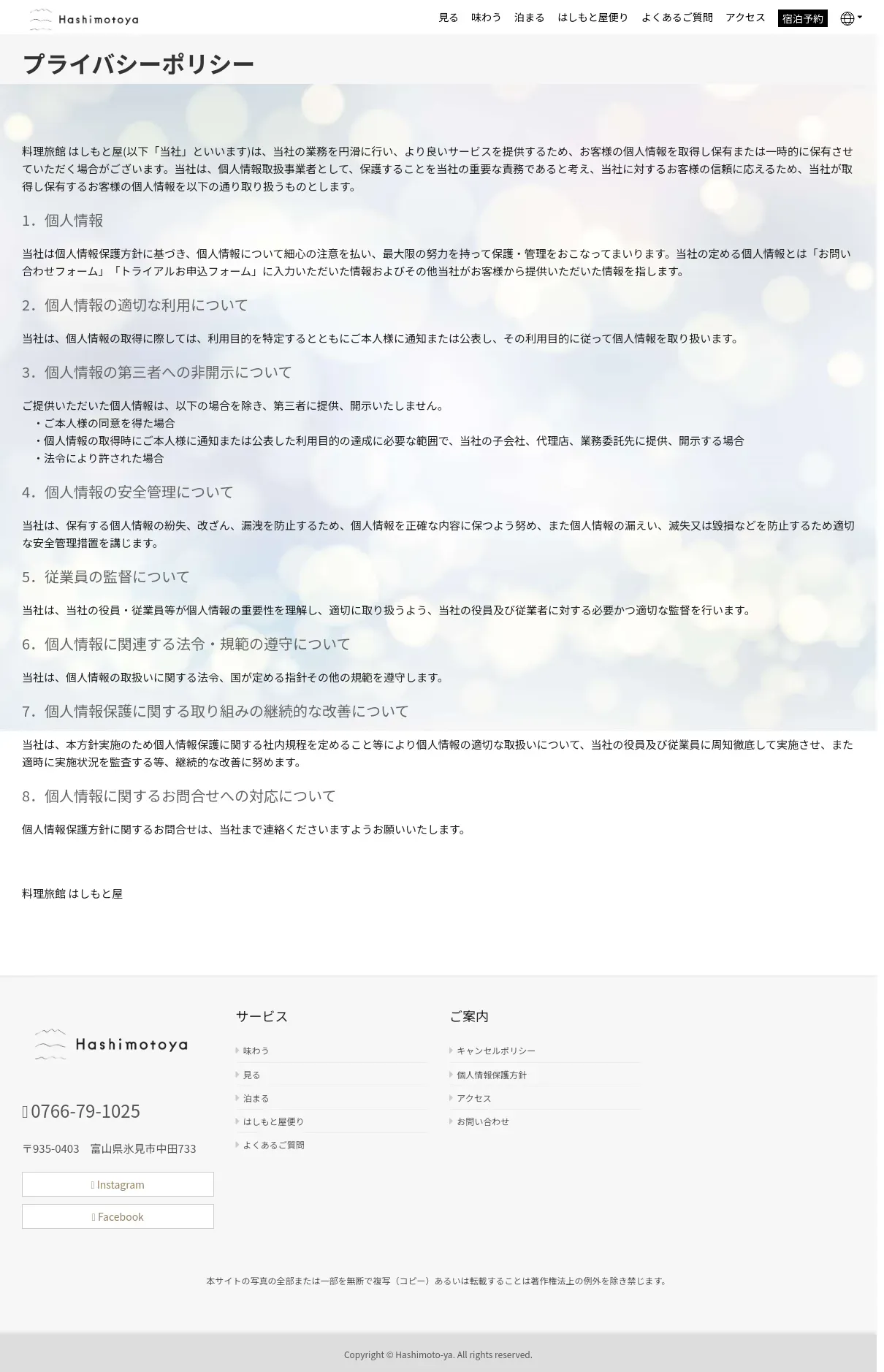 Hashimotoya

見る 味わう 泊まる はしもと屋便り よくあるご質問 アクセス 宿泊予約

プライバシーポリシー

料理旅館 はしもと屋(以下「当社」といいます)は、当社の業務を円滑に行い、より良いサービスを提供するため、お客様の個人情報を取得し保有または一時的に保有させていただく場合がございます。当社は、個人情報取扱事業者として、保護することを当社の重要な責務であると考え、当社に対するお客様の信頼に応えるため、当社が取得し保有するお客様の個人情報を以下の通り取り扱うものとします。

1．個人情報

当社は個人情報保護方針に基づき、個人情報について細心の注意を払い、最大限の努力を持って保護・管理をおこなってまいります。当社の定める個人情報とは「お問い合わせフォーム」「トライアルお申込フォーム」に入力いただいた情報およびその他当社がお客様から提供いただいた情報を指します。

2．個人情報の適切な利用について

当社は、個人情報の取得に際しては、利用目的を特定するとともにご本人様に通知または公表し、その利用目的に従って個人情報を取り扱います。

3．個人情報の第三者への非開示について

ご提供いただいた個人情報は、以下の場合を除き、第三者に提供、開示いたしません。
・ご本人様の同意を得た場合
・個人情報の取得時にご本人様に通知または公表した利用目的の達成に必要な範囲で、当社の子会社、代理店、業務委託先に提供、開示する場合
・法令により許された場合

4．個人情報の安全管理について

当社は、保有する個人情報の紛失、改ざん、漏洩を防止するため、個人情報を正確な内容に保つよう努め、また個人情報の漏えい、滅失又は毀損などを防止するため適切な安全管理措置を講じます。

5．従業員の監督について

当社は、当社の役員・従業員等が個人情報の重要性を理解し、適切に取り扱うよう、当社の役員及び従業者に対する必要かつ適切な監督を行います。

6．個人情報に関連する法令・規範の遵守について

当社は、個人情報の取扱いに関する法令、国が定める指針その他の規範を遵守します。

7．個人情報保護に関する取り組みの継続的な改善について

当社は、本方針実施のため個人情報保護に関する社内規程を定めること等により個人情報の適切な取扱いについて、当社の役員及び従業員に周知徹底して実施させ、また適時に実施状況を監査する等、継続的な改善に努めます。

8．個人情報に関するお問合せへの対応について

個人情報保護方針に関するお問合せは、当社まで連絡くださいますようお願いいたします。

料理旅館 はしもと屋

Hashimotoya

0766-79-1025

〒935-0403 富山県氷見市中田733

Instagram

Facebook

サービス
味わう
見る
泊まる
はしもと屋便り
よくあるご質問

ご案内
キャンセルポリシー
個人情報保護方針
アクセス
お問い合わせ

本サイトの写真の全部または一部を無断で複写（コピー）あるいは転載することは著作権法上の例外を除き禁じます。

Copyright © Hashimoto-ya. All rights reserved.